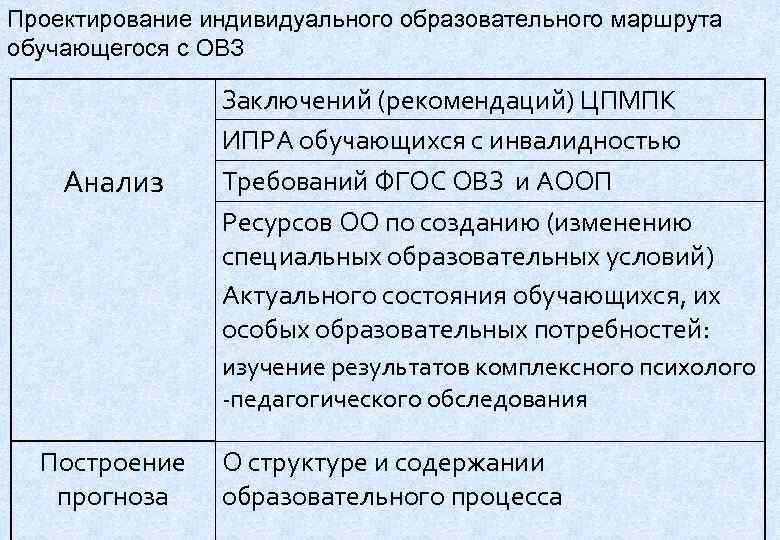 Проектирование индивидуального образовательного маршрута обучающегося с ОВЗ

| | |
|---|---|
| Анализ | Заключений (рекомендаций) ЦПМПК |
| | ИПРА обучающихся с инвалидностью |
| | Требований ФГОС ОВЗ и АООП |
| | Ресурсов ОО по созданию (изменению специальных образовательных условий) Актуального состояния обучающихся, их особых образовательных потребностей: изучение результатов комплексного психолого -педагогического обследования |
| Построение прогноза | О структуре и содержании образовательного процесса |